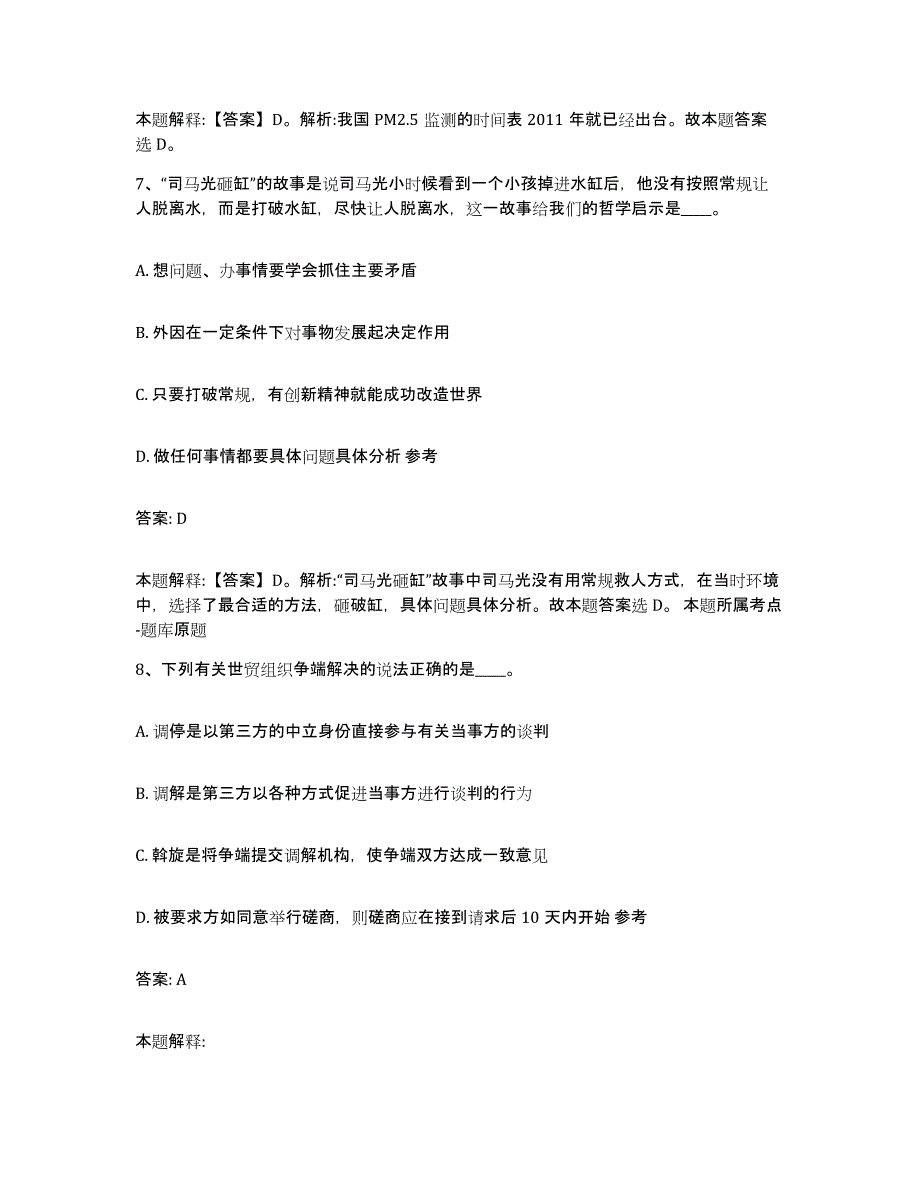 本题解释:【答案】D。解析:我国 PM2.5 监测的时间表 2011 年就已经出台。故本题答案选 D。

7、“司马光砸缸”的故事是说司马光小时候看到一个小孩掉进水缸后，他没有按照常规让人脱离水，而是打破水缸，尽快让人脱离水，这一故事给我们的哲学启示是____。

A. 想问题、办事情要学会抓住主要矛盾

B. 外因在一定条件下对事物发展起决定作用

C. 只要打破常规，有创新精神就能成功改造世界

D. 做任何事情都要具体问题具体分析 参考

答案: D

本题解释:【答案】D。解析:“司马光砸缸”故事中司马光没有用常规救人方式，在当时环境中，选择了最合适的方法，砸破缸，具体问题具体分析。故本题答案选 D。 本题所属考点-题库原题

8、下列有关世贸组织争端解决的说法正确的是____。

A. 调停是以第三方的中立身份直接参与有关当事方的谈判

B. 调解是第三方以各种方式促进当事方进行谈判的行为

C. 斡旋是将争端提交调解机构，使争端双方达成一致意见

D. 被要求方如同意举行磋商，则磋商应在接到请求后 10 天内开始 参考

答案: A

本题解释: